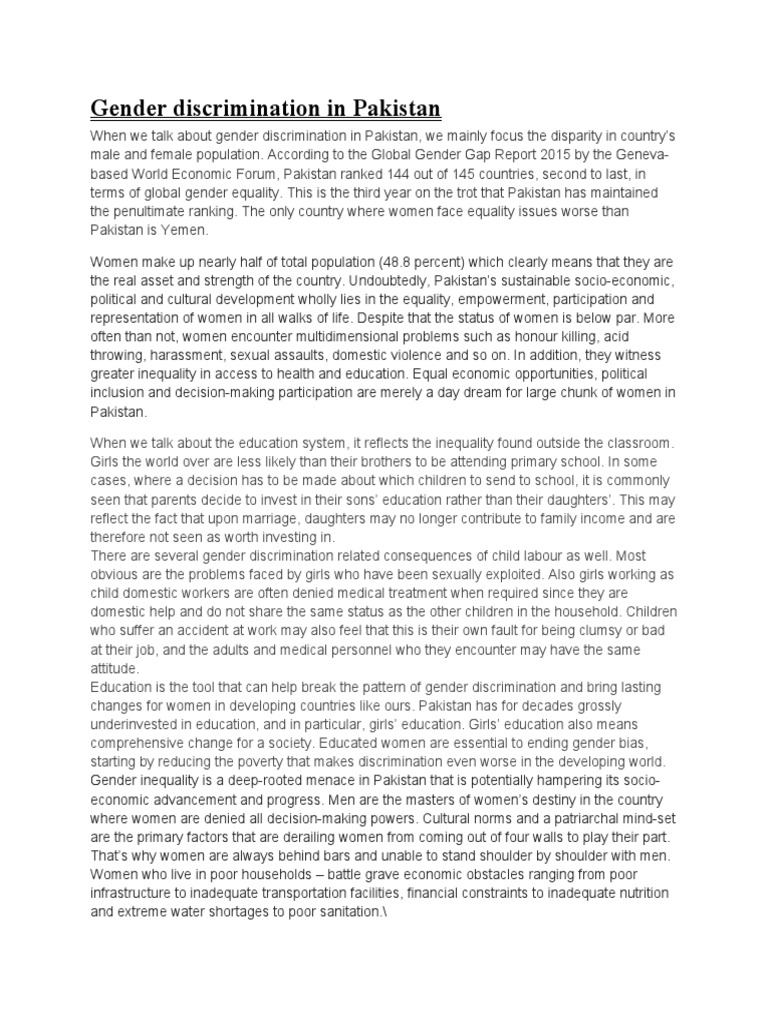 Gender discrimination in Pakistan

When we talk about gender discrimination in Pakistan, we mainly focus the disparity in country's male and female population. According to the Global Gender Gap Report 2015 by the Geneva-based World Economic Forum, Pakistan ranked 144 out of 145 countries, second to last, in terms of global gender equality. This is the third year on the trot that Pakistan has maintained the penultimate ranking. The only country where women face equality issues worse than Pakistan is Yemen.

Women make up nearly half of total population (48.8 percent) which clearly means that they are the real asset and strength of the country. Undoubtedly, Pakistan's sustainable socio-economic, political and cultural development wholly lies in the equality, empowerment, participation and representation of women in all walks of life. Despite that the status of women is below par. More often than not, women encounter multidimensional problems such as honour killing, acid throwing, harassment, sexual assaults, domestic violence and so on. In addition, they witness greater inequality in access to health and education. Equal economic opportunities, political inclusion and decision-making participation are merely a day dream for large chunk of women in Pakistan.

When we talk about the education system, it reflects the inequality found outside the classroom. Girls the world over are less likely than their brothers to be attending primary school. In some cases, where a decision has to be made about which children to send to school, it is commonly seen that parents decide to invest in their sons' education rather than their daughters'. This may reflect the fact that upon marriage, daughters may no longer contribute to family income and are therefore not seen as worth investing in.
There are several gender discrimination related consequences of child labour as well. Most obvious are the problems faced by girls who have been sexually exploited. Also girls working as child domestic workers are often denied medical treatment when required since they are domestic help and do not share the same status as the other children in the household. Children who suffer an accident at work may also feel that this is their own fault for being clumsy or bad at their job, and the adults and medical personnel who they encounter may have the same attitude.
Education is the tool that can help break the pattern of gender discrimination and bring lasting changes for women in developing countries like ours. Pakistan has for decades grossly underinvested in education, and in particular, girls' education. Girls' education also means comprehensive change for a society. Educated women are essential to ending gender bias, starting by reducing the poverty that makes discrimination even worse in the developing world.
Gender inequality is a deep-rooted menace in Pakistan that is potentially hampering its socio-economic advancement and progress. Men are the masters of women's destiny in the country where women are denied all decision-making powers. Cultural norms and a patriarchal mind-set are the primary factors that are derailing women from coming out of four walls to play their part. That's why women are always behind bars and unable to stand shoulder by shoulder with men. Women who live in poor households – battle grave economic obstacles ranging from poor infrastructure to inadequate transportation facilities, financial constraints to inadequate nutrition and extreme water shortages to poor sanitation.\